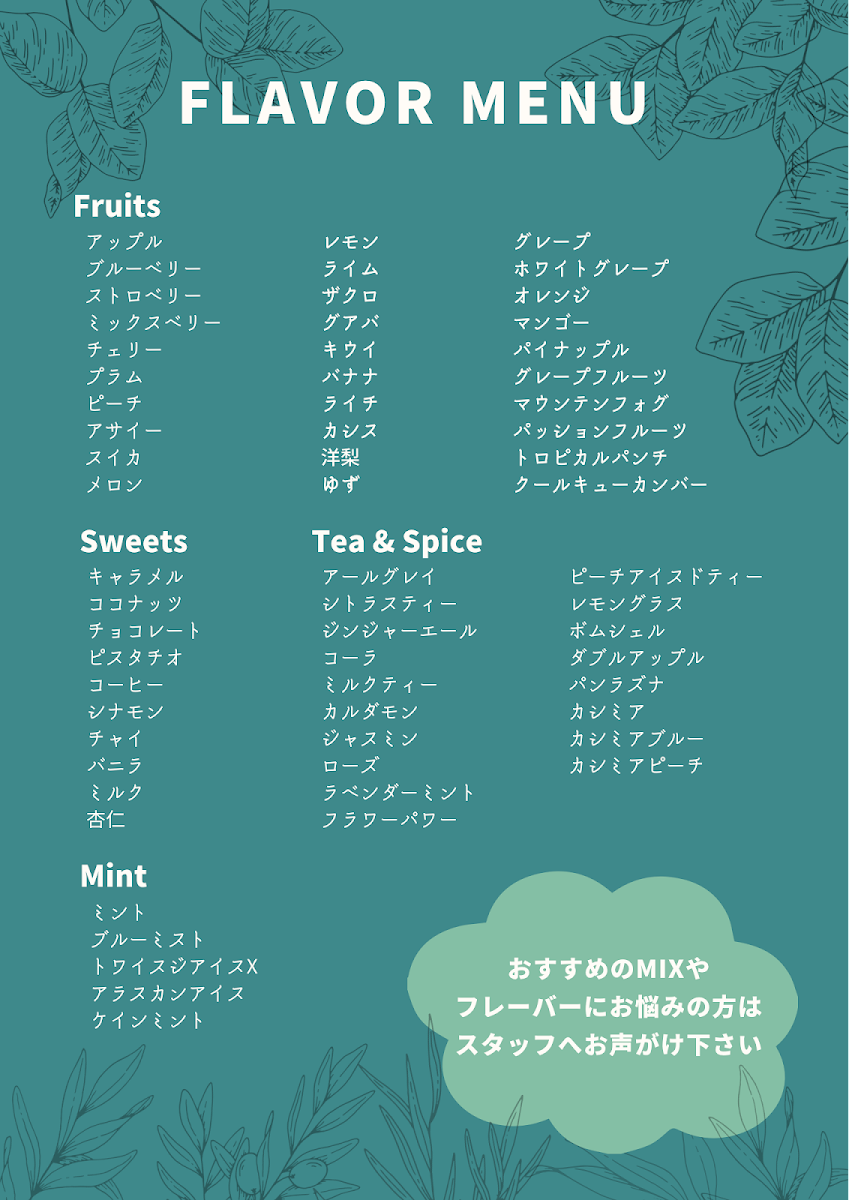 FLAVOR MENU

Fruits

アップル
ブルーベリー
ストロベリー
ミックスベリー
チェリー
プラム
ピーチ
アサイー
スイカ
メロン

レモン
ライム
ザクロ
グアバ
キウイ
バナナ
ライチ
カシス
洋梨
ゆず

グレープ
ホワイトグレープ
オレンジ
マンゴー
パイナップル
グレープフルーツ
マウンテンフォグ
パッションフルーツ
トロピカルパンチ
クールキューカンバー

Sweets

キャラメル
ココナッツ
チョコレート
ピスタチオ
コーヒー
シナモン
チャイ
バニラ
ミルク
杏仁

Tea & Spice

アールグレイ
シトラスティー
ジンジャーエール
コーラ
ミルクティー
カルダモン
ジャスミン
ローズ
ラベンダーミント
フラワーパワー

ピーチアイスドティー
レモングラス
ボムシェル
ダブルアップル
パンラズナ
カシミア
カシミアブルー
カシミアピーチ

Mint

ミント
ブルーミスト
トワイスジアイスX
アラスカンアイス
ケインミント

おすすめのMIXや
フレーバーにお悩みの方は
スタッフへお声がけ下さい